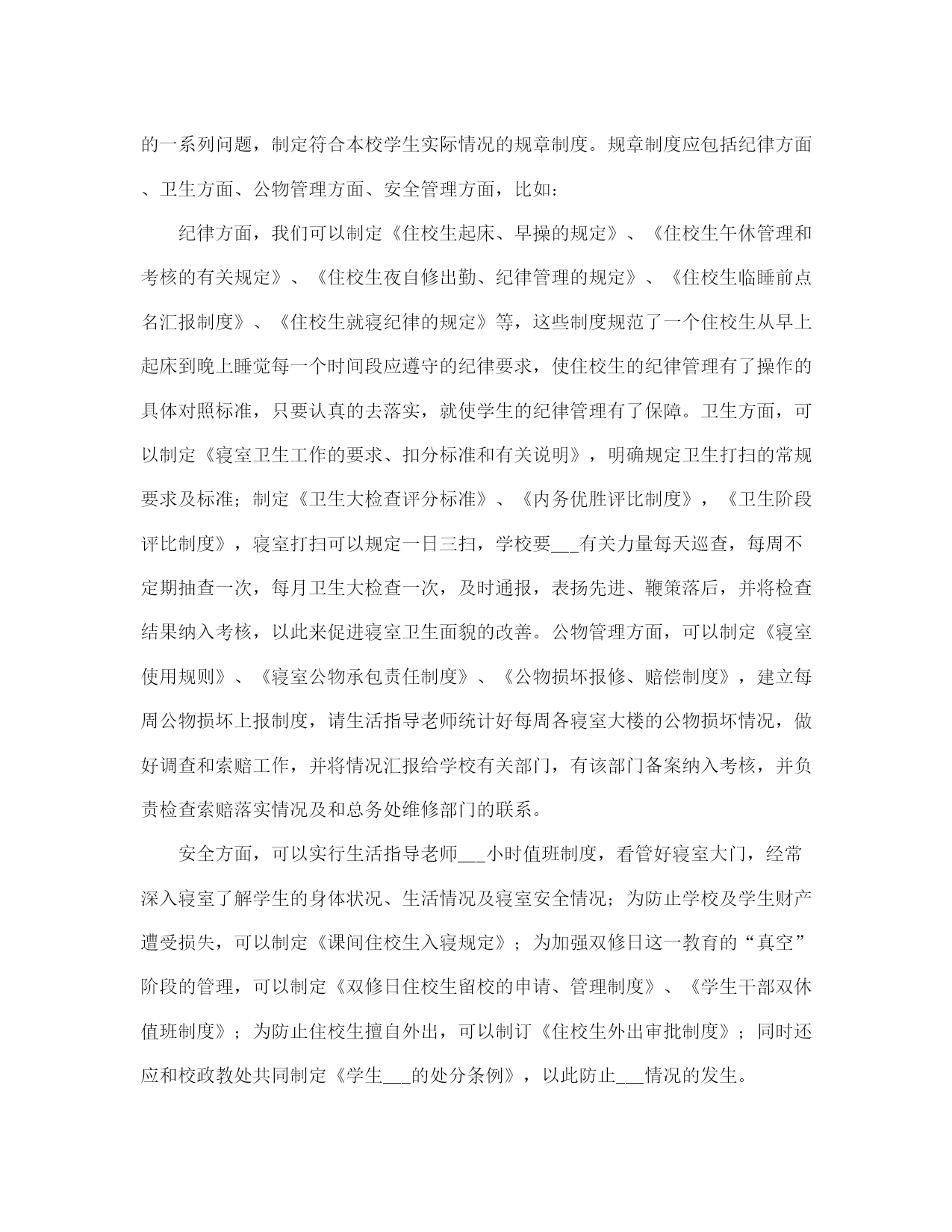 的一系列问题，制定符合本校学生实际情况的规章制度。规章制度应包括纪律方面、卫生方面、公物管理方面、安全管理方面，比如：

纪律方面，我们可以制定《住校生起床、早操的规定》、《住校生午休管理和考核的有关规定》、《住校生夜自修出勤、纪律管理的规定》、《住校生临睡前点名汇报制度》、《住校生就寝纪律的规定》等，这些制度规范了一个住校生从早上起床到晚上睡觉每一个时间段应遵守的纪律要求，使住校生的纪律管理有了操作的具体对照标准，只要认真的去落实，就使学生的纪律管理有了保障。卫生方面，可以制定《寝室卫生工作的要求、扣分标准和有关说明》，明确规定卫生打扫的常规要求及标准；制定《卫生大检查评分标准》、《内务优胜评比制度》，《卫生阶段评比制度》，寝室打扫可以规定一日三扫，学校要___有关力量每天巡查，每周不定期抽查一次，每月卫生大检查一次，及时通报，表扬先进、鞭策落后，并将检查结果纳入考核，以此来促进寝室卫生面貌的改善。公物管理方面，可以制定《寝室使用规则》、《寝室公物承包责任制度》、《公物损坏报修、赔偿制度》，建立每周公物损坏上报制度，请生活指导老师统计好每周各寝室大楼的公物损坏情况，做好调查和索赔工作，并将情况汇报给学校有关部门，有该部门备案纳入考核，并负责检查索赔落实情况及和总务处维修部门的联系。

安全方面，可以实行生活指导老师___小时值班制度，看管好寝室大门，经常深入寝室了解学生的身体状况、生活情况及寝室安全情况；为防止学校及学生财产遭受损失，可以制定《课间住校生入寝规定》；为加强双修日这一教育的“真空”阶段的管理，可以制定《双修日住校生留校的申请、管理制度》、《学生干部双休值班制度》；为防止住校生擅自外出，可以制订《住校生外出审批制度》；同时还应和校政教处共同制定《学生___的处分条例》，以此防止___情况的发生。